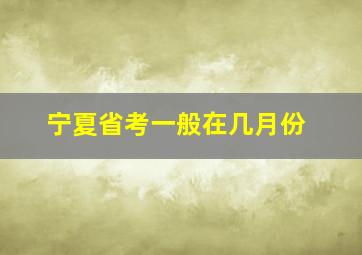 宁夏省考一般在几月份